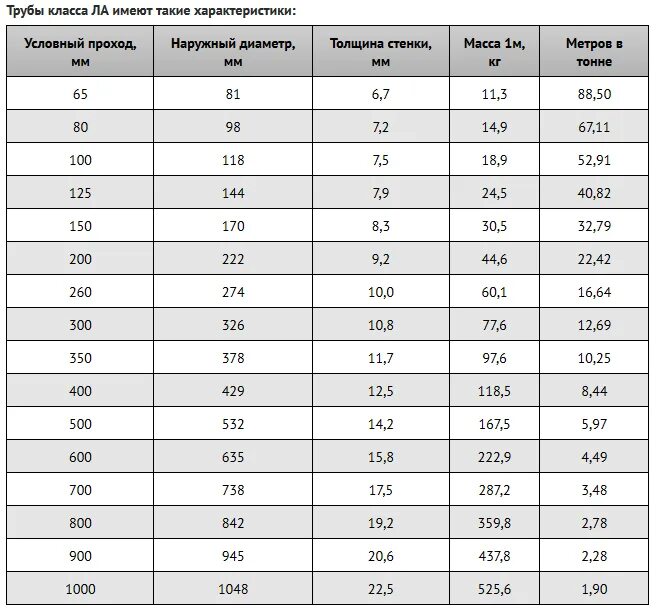 Трубы класса ЛА имеют такие характеристики:

| Условный проход, мм | Наружный диаметр, мм | Толщина стенки, мм | Масса 1м, кг | Метров в тонне |
|---|---|---|---|---|
| 65 | 81 | 6,7 | 11,3 | 88,50 |
| 80 | 98 | 7,2 | 14,9 | 67,11 |
| 100 | 118 | 7,5 | 18,9 | 52,91 |
| 125 | 144 | 7,9 | 24,5 | 40,82 |
| 150 | 170 | 8,3 | 30,5 | 32,79 |
| 200 | 222 | 9,2 | 44,6 | 22,42 |
| 260 | 274 | 10,0 | 60,1 | 16,64 |
| 300 | 326 | 10,8 | 77,6 | 12,69 |
| 350 | 378 | 11,7 | 97,6 | 10,25 |
| 400 | 429 | 12,5 | 118,5 | 8,44 |
| 500 | 532 | 14,2 | 167,5 | 5,97 |
| 600 | 635 | 15,8 | 222,9 | 4,49 |
| 700 | 738 | 17,5 | 287,2 | 3,48 |
| 800 | 842 | 19,2 | 359,8 | 2,78 |
| 900 | 945 | 20,6 | 437,8 | 2,28 |
| 1000 | 1048 | 22,5 | 525,6 | 1,90 |